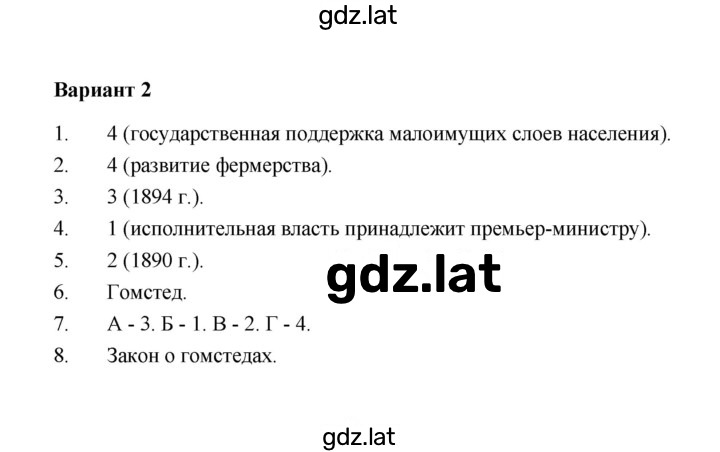 gdz.lat

Вариант 2

1. 4 (государственная поддержка малоимущих слоев населения).
2. 4 (развитие фермерства).
3. 3 (1894 г.).
4. 1 (исполнительная власть принадлежит премьер-министру).
5. 2 (1890 г.).
6. Гомстед.
7. А - 3. Б - 1. В - 2. Г - 4.
8. Закон о гомстедах.

gdz.lat

gdz.lat